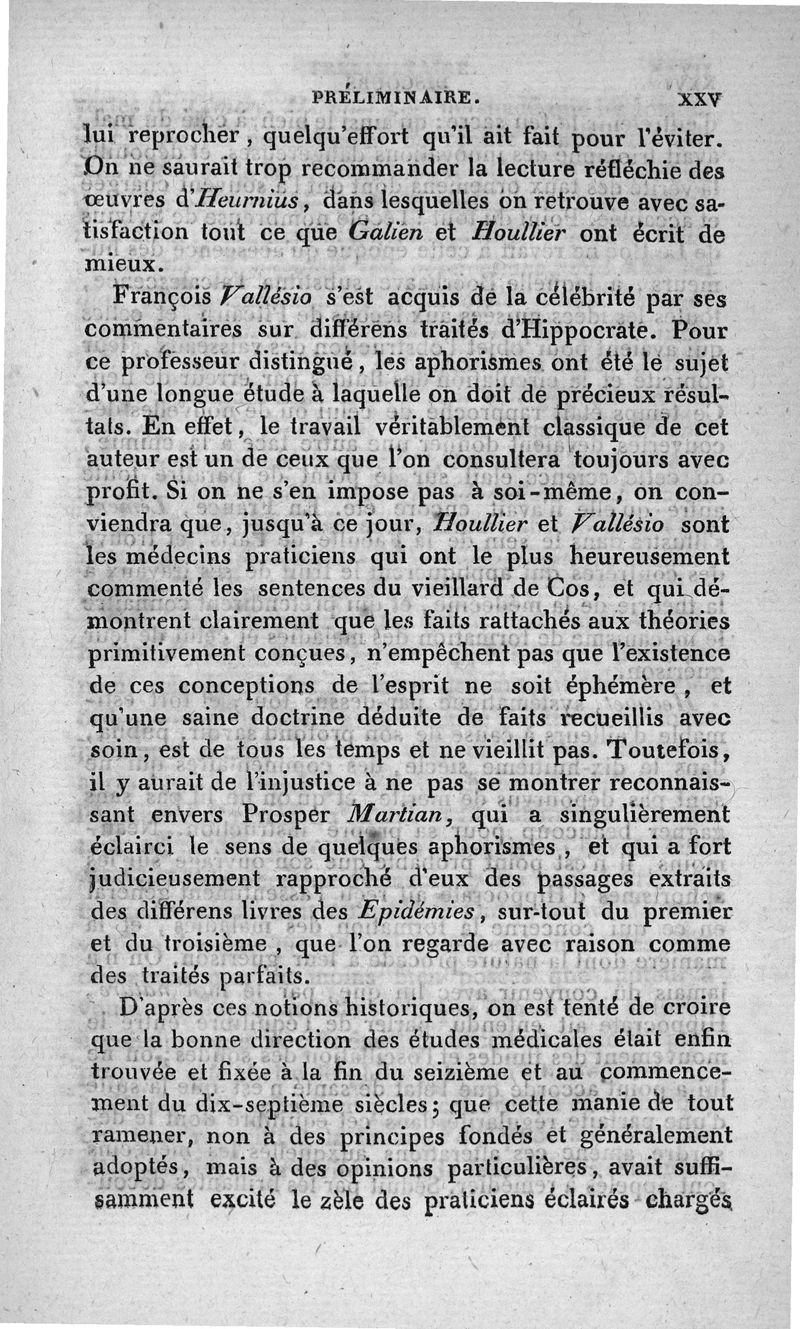 PRÉLIMINAIRE. XXV

lui reprocher, quelqu'effort qu'il ait fait pour l'éviter. On ne saurait trop recommander la lecture réfléchie des œuvres d'Heurnius, dans lesquelles on retrouve avec satisfaction tout ce que Galien et Houllier ont écrit de mieux.

François Vallésio s'est acquis de la célébrité par ses commentaires sur différens traités d'Hippocrate. Pour ce professeur distingué, les aphorismes ont été le sujet d'une longue étude à laquelle on doit de précieux résultats. En effet, le travail véritablement classique de cet auteur est un de ceux que l'on consultera toujours avec profit. Si on ne s'en impose pas à soi-même, on conviendra que, jusqu'à ce jour, Houllier et Vallésio sont les médecins praticiens qui ont le plus heureusement commenté les sentences du vieillard de Cos, et qui démontrent clairement que les faits rattachés aux théories primitivement conçues, n'empêchent pas que l'existence de ces conceptions de l'esprit ne soit éphémère, et qu'une saine doctrine déduite de faits recueillis avec soin, est de tous les temps et ne vieillit pas. Toutefois, il y aurait de l'injustice à ne pas se montrer reconnaissant envers Prosper Martian, qui a singulièrement éclairci le sens de quelques aphorismes, et qui a fort judicieusement rapproché d'eux des passages extraits des différens livres des Epidémies, sur-tout du premier et du troisième, que l'on regarde avec raison comme des traités parfaits.

D'après ces notions historiques, on est tenté de croire que la bonne direction des études médicales était enfin trouvée et fixée à la fin du seizième et au commencement du dix-septième siècles; que cette manie de tout ramener, non à des principes fondés et généralement adoptés, mais à des opinions particulières, avait suffisamment excité le zèle des praticiens éclairés chargés